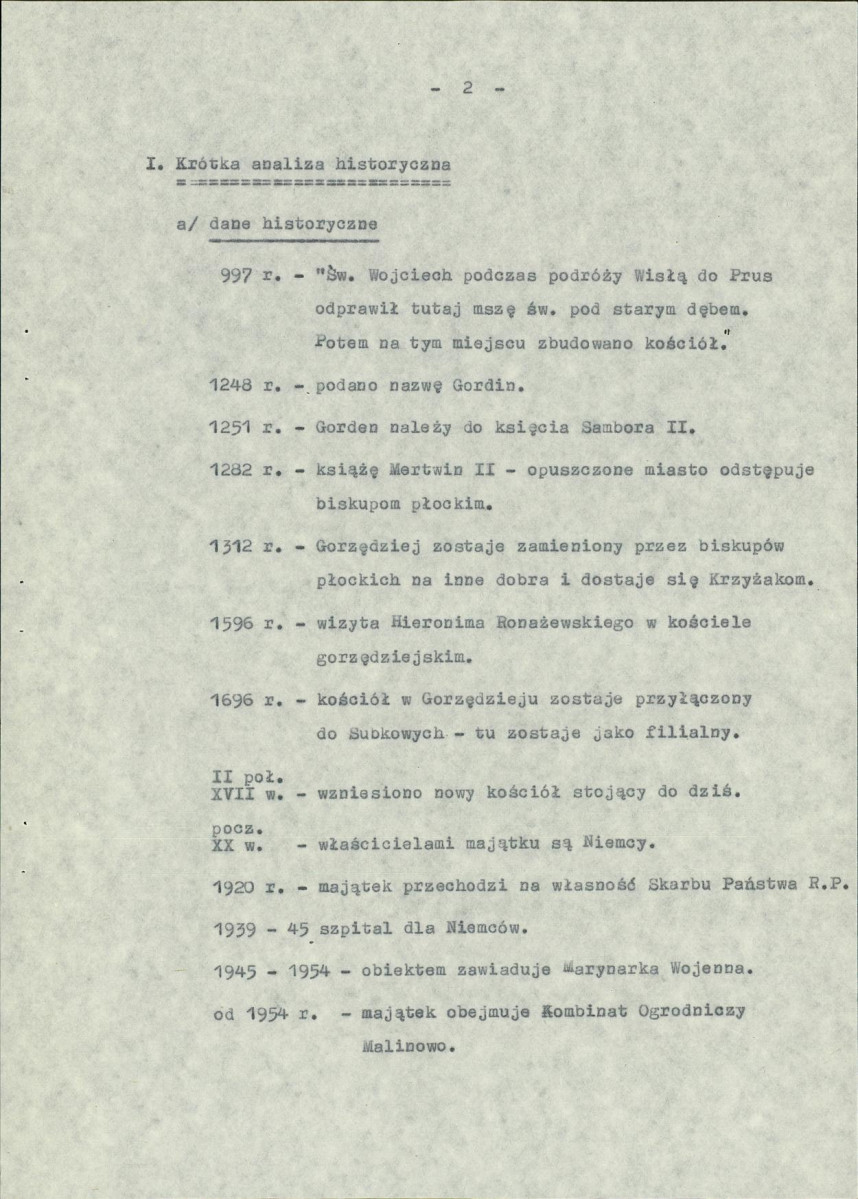 - 2 -

I. Krótka analiza historyczna
========================

a/ dane historyczne

997 r. - "Św. Wojciech podczas podróży Wisłą do Prus odprawił tutaj mszę św. pod starym dębem. Potem na tym miejscu zbudowano kościół."

1248 r. - podano nazwę Gordin.

1251 r. - Gorden należy do księcia Sambora II.

1282 r. - książę Mertwin II - opuszczone miasto odstępuje biskupom płockim.

1312 r. - Gorzędziej zostaje zamieniony przez biskupów płockich na inne dobra i dostaje się Krzyżakom.

1596 r. - wizyta Hieronima Ronażewskiego w kościele gorzędziejskim.

1696 r. - kościół w Gorzędzieju zostaje przyłączony do Subkowych - tu zostaje jako filialny.

II poł.
XVII w. - wzniesiono nowy kościół stojący do dziś.

pocz.
XX w. - właścicielami majątku są Niemcy.

1920 r. - majątek przechodzi na własność Skarbu Państwa R.P.

1939 - 45 szpital dla Niemców.

1945 - 1954 - obiektem zawiaduje Marynarka Wojenna.

od 1954 r. - majątek obejmuje Kombinat Ogrodniczy Malinowo.